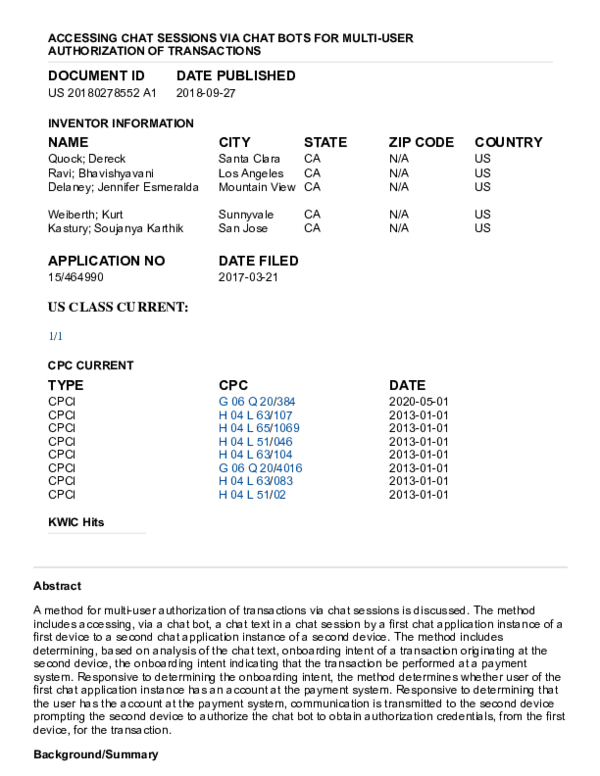 ACCESSING CHAT SESSIONS VIA CHAT BOTS FOR MULTI-USER AUTHORIZATION OF TRANSACTIONS

| DOCUMENT ID | DATE PUBLISHED |
|---|---|
| US 20180278552 A1 | 2018-09-27 |

INVENTOR INFORMATION

| NAME | CITY | STATE | ZIP CODE | COUNTRY |
|---|---|---|---|---|
| Quock; Dereck | Santa Clara | CA | N/A | US |
| Ravi; Bhavishyavani | Los Angeles | CA | N/A | US |
| Delaney; Jennifer Esmeralda | Mountain View | CA | N/A | US |
| Weiberth; Kurt | Sunnyvale | CA | N/A | US |
| Kastury; Soujanya Karthik | San Jose | CA | N/A | US |

| APPLICATION NO | DATE FILED |
|---|---|
| 15/464990 | 2017-03-21 |

US CLASS CURRENT:

1/1

CPC CURRENT

| TYPE | CPC | DATE |
|---|---|---|
| CPCI | G 06 Q 20/384 | 2020-05-01 |
| CPCI | H 04 L 63/107 | 2013-01-01 |
| CPCI | H 04 L 65/1069 | 2013-01-01 |
| CPCI | H 04 L 51/046 | 2013-01-01 |
| CPCI | H 04 L 63/104 | 2013-01-01 |
| CPCI | G 06 Q 20/4016 | 2013-01-01 |
| CPCI | H 04 L 63/083 | 2013-01-01 |
| CPCI | H 04 L 51/02 | 2013-01-01 |

KWIC Hits

Abstract

A method for multi-user authorization of transactions via chat sessions is discussed. The method includes accessing, via a chat bot, a chat text in a chat session by a first chat application instance of a first device to a second chat application instance of a second device. The method includes determining, based on analysis of the chat text, onboarding intent of a transaction originating at the second device, the onboarding intent indicating that the transaction be performed at a payment system. Responsive to determining the onboarding intent, the method determines whether user of the first chat application instance has an account at the payment system. Responsive to determining that the user has the account at the payment system, communication is transmitted to the second device prompting the second device to authorize the chat bot to obtain authorization credentials, from the first device, for the transaction.

Background/Summary